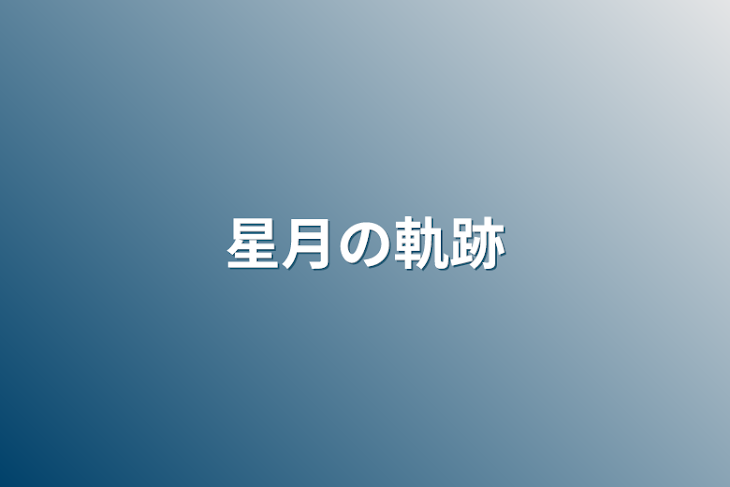 星月の軌跡